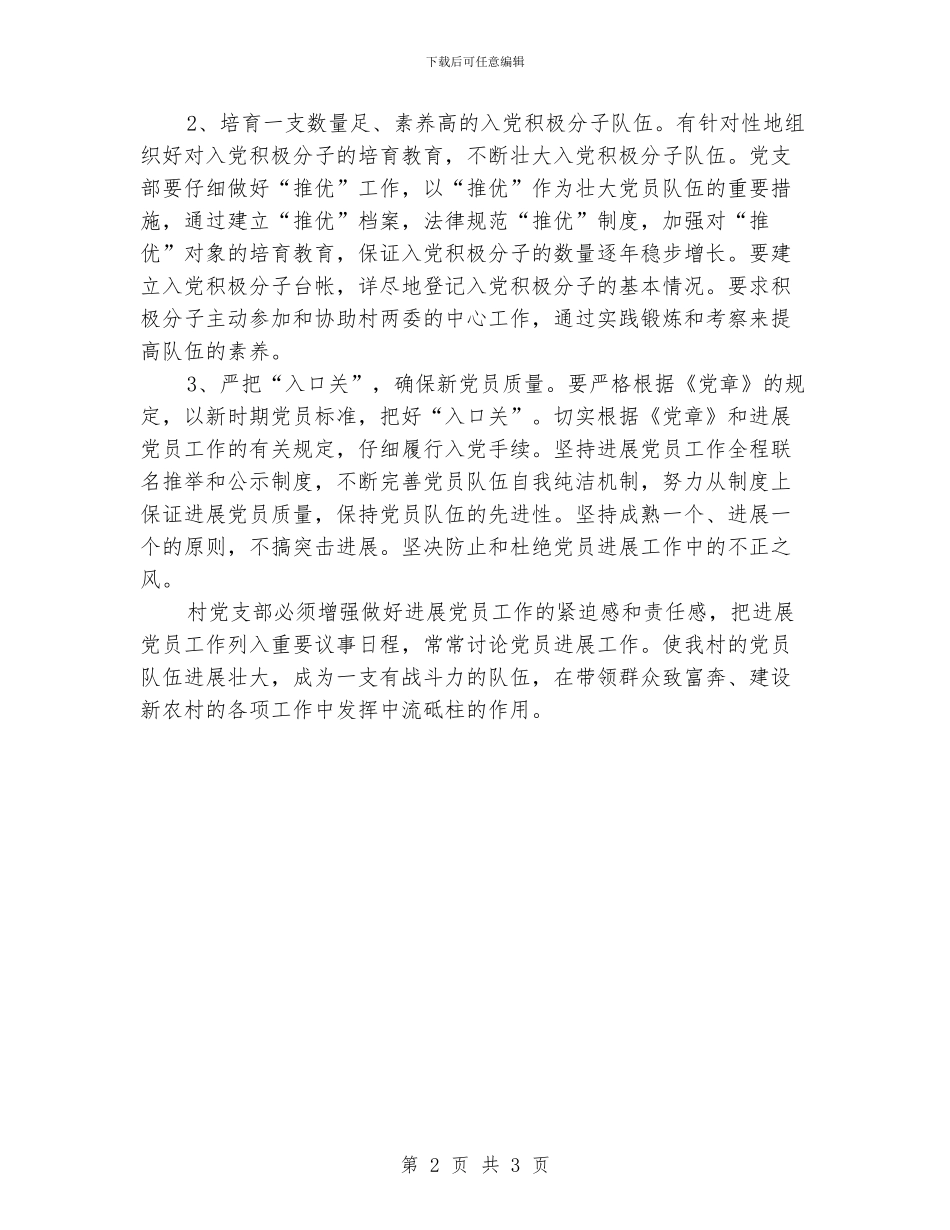 下载后可任意编辑

2、培育一支数量足、素养高的入党积极分子队伍。有针对性地组织好对入党积极分子的培育教育，不断壮大入党积极分子队伍。党支部要仔细做好“推优”工作，以“推优”作为壮大党员队伍的重要措施，通过建立“推优”档案，法律规范“推优”制度，加强对“推优”对象的培育教育，保证入党积极分子的数量逐年稳步增长。要建立入党积极分子台帐，详尽地登记入党积极分子的基本情况。要求积极分子主动参加和协助村两委的中心工作，通过实践锻炼和考察来提高队伍的素养。

3、严把“入口关”，确保新党员质量。要严格根据《党章》的规定，以新时期党员标准，把好“入口关”。切实根据《党章》和进展党员工作的有关规定，仔细履行入党手续。坚持进展党员工作全程联名推举和公示制度，不断完善党员队伍自我纯洁机制，努力从制度上保证进展党员质量，保持党员队伍的先进性。坚持成熟一个、进展一个的原则，不搞突击进展。坚决防止和杜绝党员进展工作中的不正之风。

村党支部必须增强做好进展党员工作的紧迫感和责任感，把进展党员工作列入重要议事日程，常常讨论党员进展工作。使我村的党员队伍进展壮大，成为一支有战斗力的队伍，在带领群众致富奔、建设新农村的各项工作中发挥中流砥柱的作用。

第 2 页 共 3 页